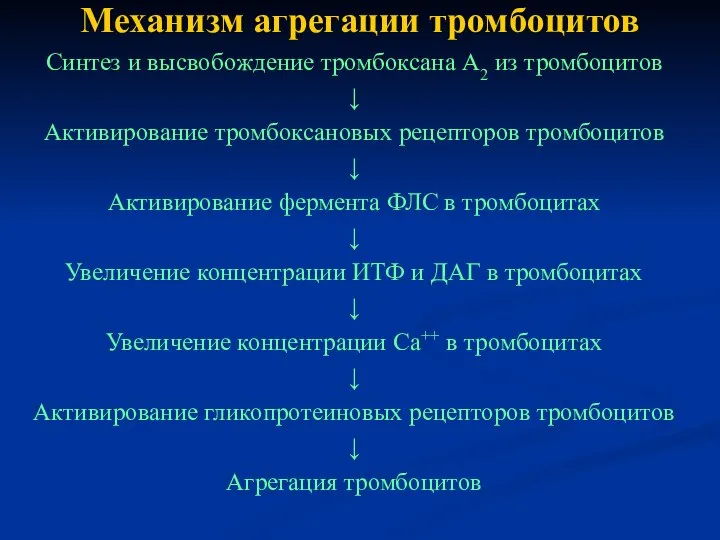 Механизм агрегации тромбоцитов

Синтез и высвобождение тромбоксана $A_2$ из тромбоцитов

↓

Активирование тромбоксановых рецепторов тромбоцитов

↓

Активирование фермента ФЛС в тромбоцитах

↓

Увеличение концентрации ИТФ и ДАГ в тромбоцитах

↓

Увеличение концентрации $Ca^{++}$ в тромбоцитах

↓

Активирование гликопротеиновых рецепторов тромбоцитов

↓

Агрегация тромбоцитов